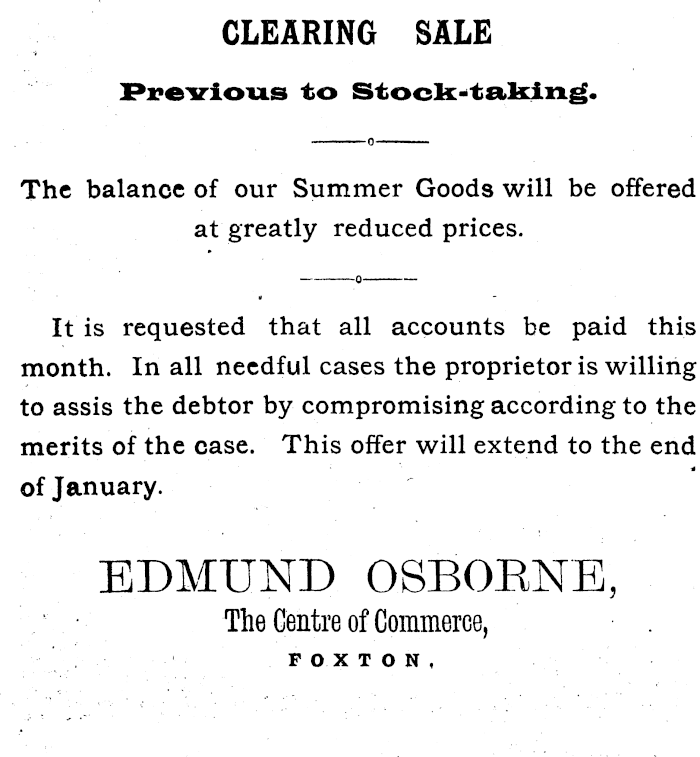 CLEARING SALE

Previous to Stock-taking.

The balance of our Summer Goods will be offered at greatly reduced prices.

It is requested that all accounts be paid this month. In all needful cases the proprietor is willing to assis the debtor by compromising according to the merits of the case. This offer will extend to the end of January.

EDMUND OSBORNE,
The Centre of Commerce,
FOXTON.